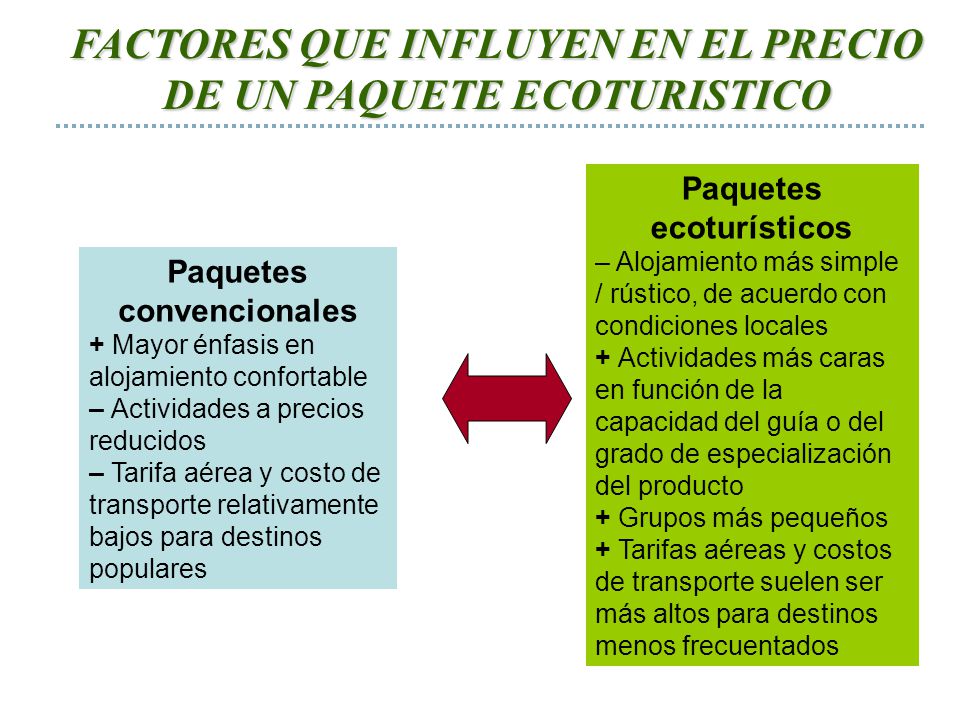 FACTORES QUE INFLUYEN EN EL PRECIO DE UN PAQUETE ECOTURISTICO

Paquetes convencionales
+ Mayor énfasis en alojamiento confortable
– Actividades a precios reducidos
– Tarifa aérea y costo de transporte relativamente bajos para destinos populares

Paquetes ecoturísticos
– Alojamiento más simple / rústico, de acuerdo con condiciones locales
+ Actividades más caras en función de la capacidad del guía o del grado de especialización del producto
+ Grupos más pequeños
+ Tarifas aéreas y costos de transporte suelen ser más altos para destinos menos frecuentados